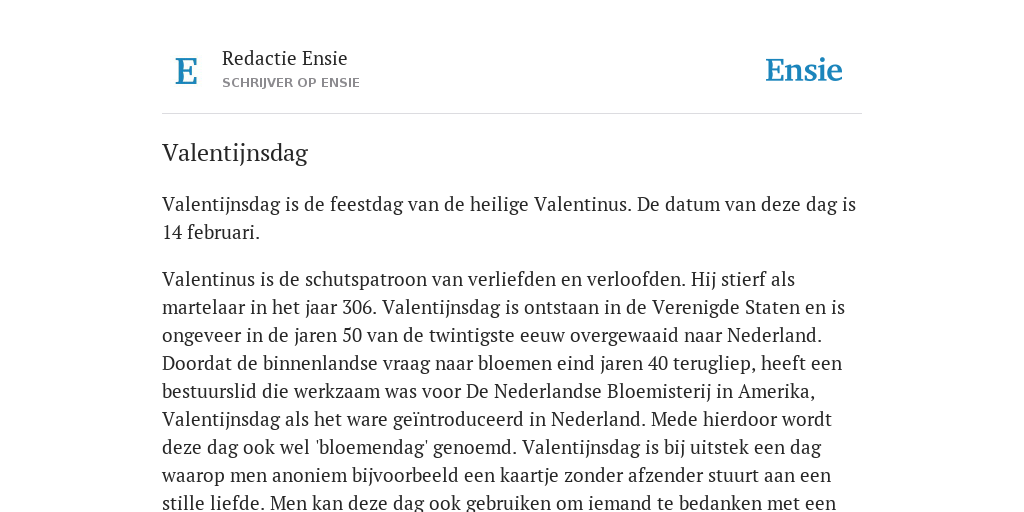 E

Redactie Ensie
SCHRIJVER OP ENSIE

Ensie

Valentijnsdag

Valentijnsdag is de feestdag van de heilige Valentinus. De datum van deze dag is 14 februari.

Valentinus is de schutspatroon van verliefden en verloofden. Hij stierf als martelaar in het jaar 306. Valentijnsdag is ontstaan in de Verenigde Staten en is ongeveer in de jaren 50 van de twintigste eeuw overgewaaid naar Nederland. Doordat de binnenlandse vraag naar bloemen eind jaren 40 terugliep, heeft een bestuurslid die werkzaam was voor De Nederlandse Bloemisterij in Amerika, Valentijnsdag als het ware geïntroduceerd in Nederland. Mede hierdoor wordt deze dag ook wel 'bloemendag' genoemd. Valentijnsdag is bij uitstek een dag waarop men anoniem bijvoorbeeld een kaartje zonder afzender stuurt aan een stille liefde. Men kan deze dag ook gebruiken om iemand te bedanken met een